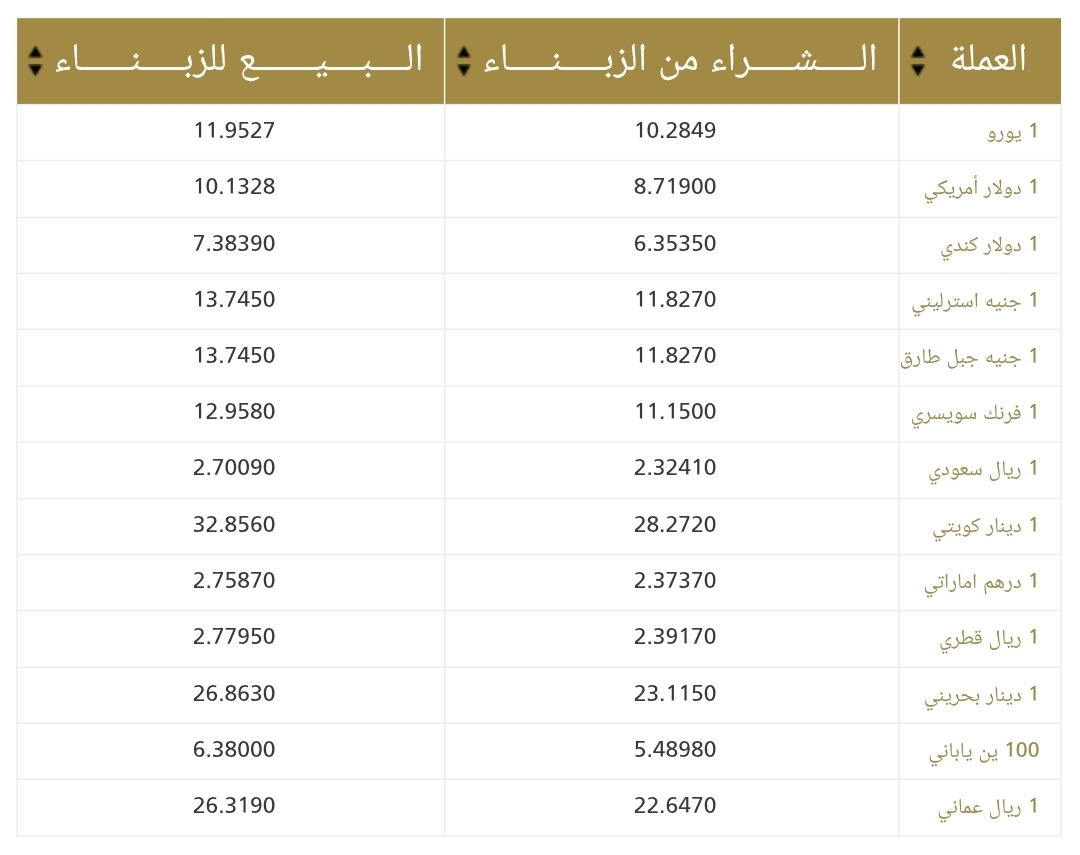 | العملة | الشراء من الزبناء | البيع للزبناء |
|---|---|---|
| 1 يورو | 10.2849 | 11.9527 |
| 1 دولار أمريكي | 8.71900 | 10.1328 |
| 1 دولار كندي | 6.35350 | 7.38390 |
| 1 جنيه استرليني | 11.8270 | 13.7450 |
| 1 جنيه جبل طارق | 11.8270 | 13.7450 |
| 1 فرنك سويسري | 11.1500 | 12.9580 |
| 1 ريال سعودي | 2.32410 | 2.70090 |
| 1 دينار كويتي | 28.2720 | 32.8560 |
| 1 درهم اماراتي | 2.37370 | 2.75870 |
| 1 ريال قطري | 2.39170 | 2.77950 |
| 1 دينار بحريني | 23.1150 | 26.8630 |
| 100 ين ياباني | 5.48980 | 6.38000 |
| 1 ريال عماني | 22.6470 | 26.3190 |